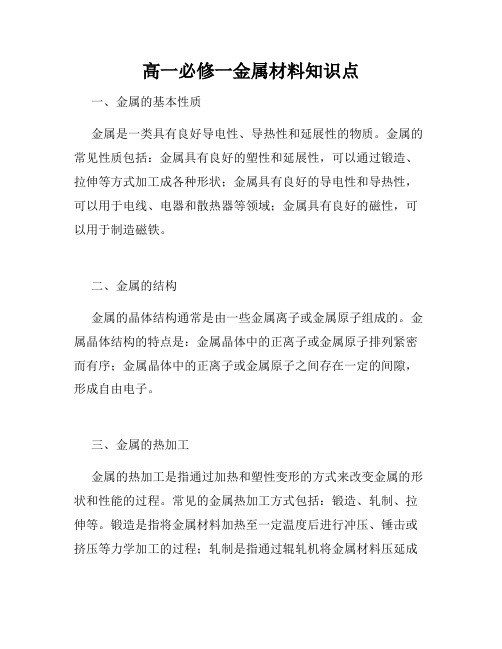 高一必修一金属材料知识点

一、金属的基本性质

金属是一类具有良好导电性、导热性和延展性的物质。金属的常见性质包括：金属具有良好的塑性和延展性，可以通过锻造、拉伸等方式加工成各种形状；金属具有良好的导电性和导热性，可以用于电线、电器和散热器等领域；金属具有良好的磁性，可以用于制造磁铁。

二、金属的结构

金属的晶体结构通常是由一些金属离子或金属原子组成的。金属晶体结构的特点是：金属晶体中的正离子或金属原子排列紧密而有序；金属晶体中的正离子或金属原子之间存在一定的间隙，形成自由电子。

三、金属的热加工

金属的热加工是指通过加热和塑性变形的方式来改变金属的形状和性能的过程。常见的金属热加工方式包括：锻造、轧制、拉伸等。锻造是指将金属材料加热至一定温度后进行冲压、锤击或挤压等力学加工的过程；轧制是指通过辊轧机将金属材料压延成